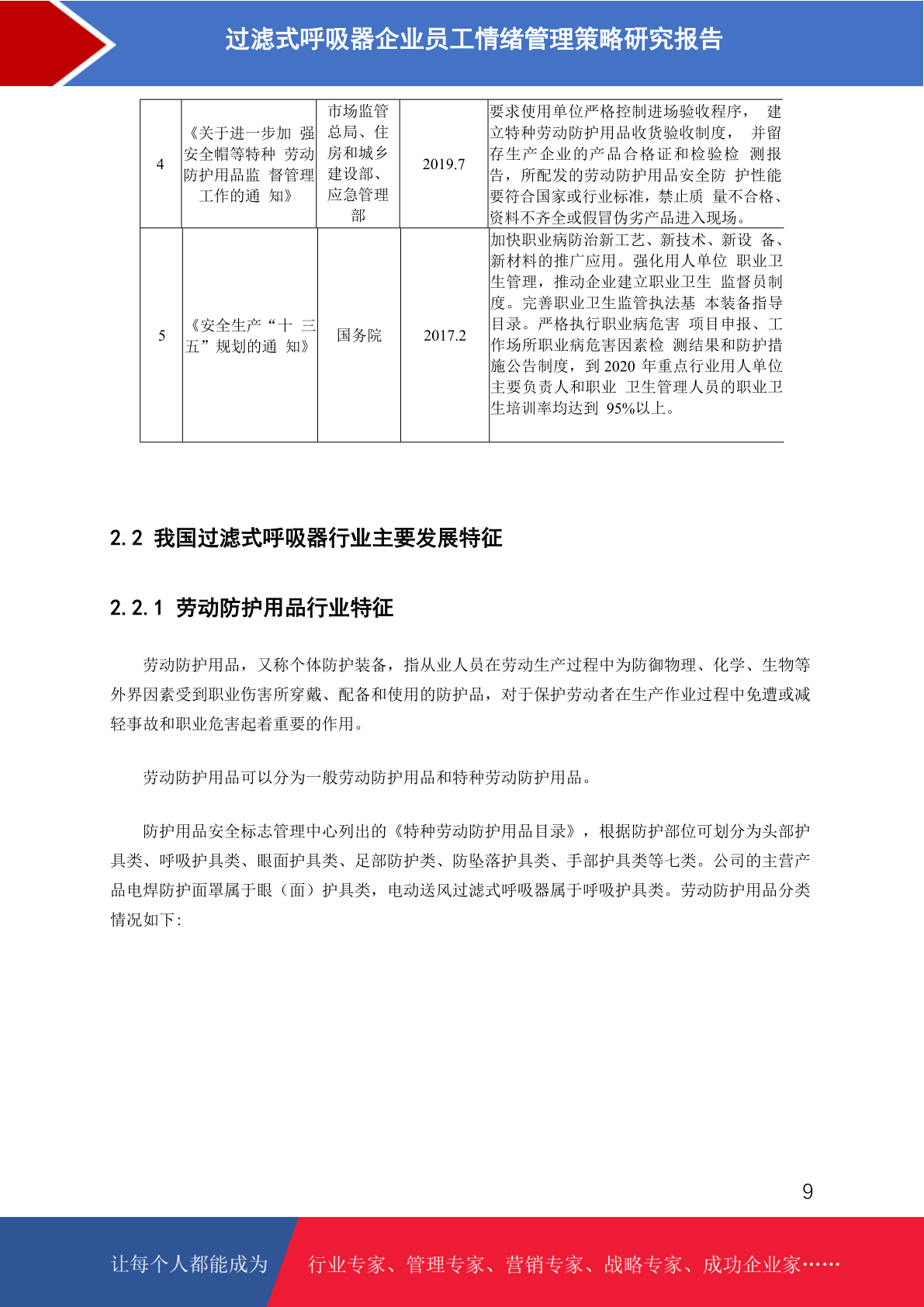 过滤式呼吸器企业员工情绪管理策略研究报告

| 4 | 《关于进一步加 强安全帽等特种 劳动防护用品监 督管理工作的通 知》 | 市场监管总局、住房和城乡建设部、应急管理部 | 2019.7 | 要求使用单位严格控制进场验收程序， 建立特种劳动防护用品收货验收制度， 并留存生产企业的产品合格证和检验检 测报告，所配发的劳动防护用品安全防 护性能要符合国家或行业标准，禁止质 量不合格、资料不齐全或假冒伪劣产品进入现场。 |
|---|---|---|---|---|
| 5 | 《安全生产“十 三五”规划的通 知》 | 国务院 | 2017.2 | 加快职业病防治新工艺、新技术、新设 备、新材料的推广应用。强化用人单位 职业卫生管理，推动企业建立职业卫生 监督员制度。完善职业卫生监管执法基 本装备指导目录。严格执行职业病危害 项目申报、工作场所职业病危害因素检 测结果和防护措施公告制度，到 2020 年重点行业用人单位主要负责人和职业 卫生管理人员的职业卫生培训率均达到 95%以上。 |

2.2 我国过滤式呼吸器行业主要发展特征

2.2.1 劳动防护用品行业特征

劳动防护用品，又称个体防护装备，指从业人员在劳动生产过程中为防御物理、化学、生物等外界因素受到职业伤害所穿戴、配备和使用的防护品，对于保护劳动者在生产作业过程中免遭或减轻事故和职业危害起着重要的作用。

劳动防护用品可以分为一般劳动防护用品和特种劳动防护用品。

防护用品安全标志管理中心列出的《特种劳动防护用品目录》，根据防护部位可划分为头部护具类、呼吸护具类、眼面护具类、足部防护类、防坠落护具类、手部护具类等七类。公司的主营产品电焊防护面罩属于眼（面）护具类，电动送风过滤式呼吸器属于呼吸护具类。劳动防护用品分类情况如下:

9

让每个人都能成为 行业专家、管理专家、营销专家、战略专家、成功企业家……